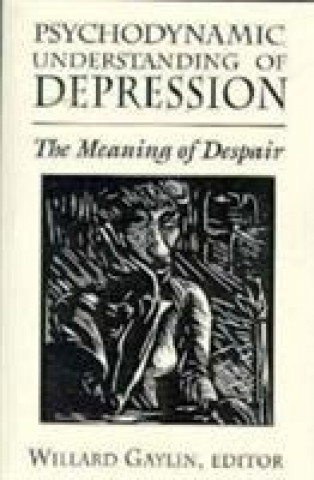 PSYCHODYNAMIC UNDERSTANDING OF DEPRESSION

The Meaning of Despair

WILLARD GAYLIN, EDITOR